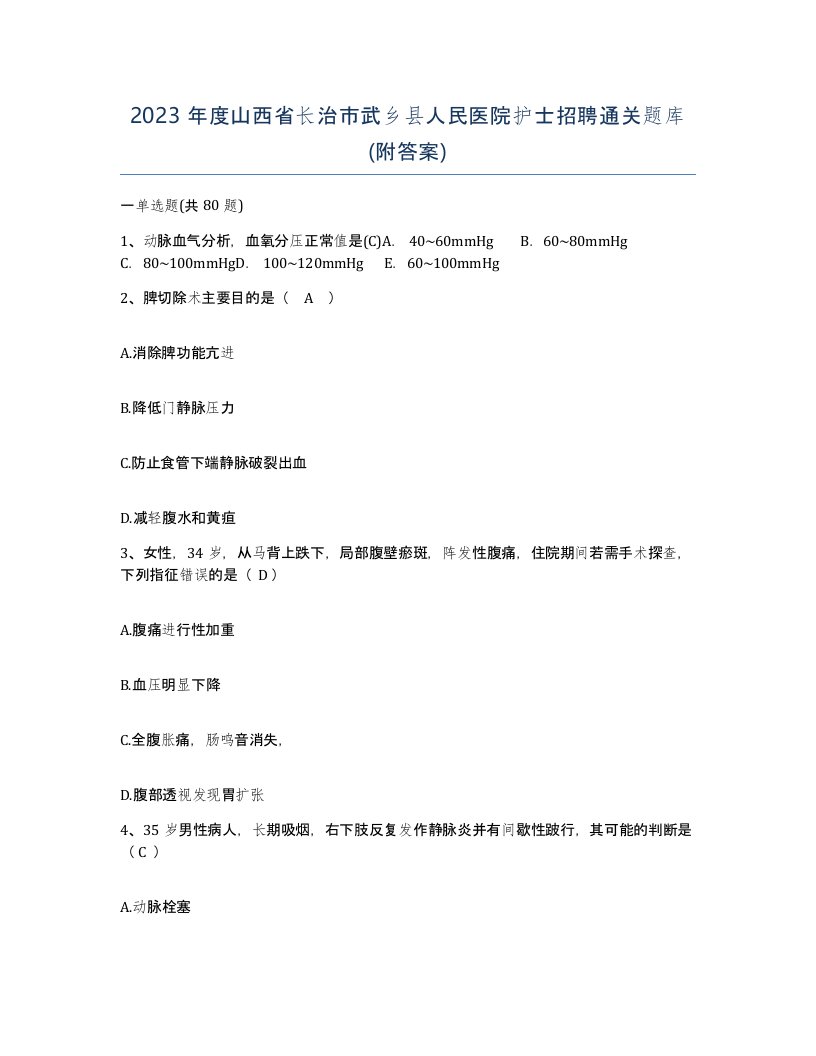 2023 年度山西省长治市武乡县人民医院护士招聘通关题库(附答案)

一单选题(共 80 题)

1、动脉血气分析，血氧分压正常值是(C)A. 40~60mmHg B. 60~80mmHg C. 80~100mmHgD. 100~120mmHg E. 60~100mmHg

2、脾切除术主要目的是（ A ）

A.消除脾功能亢进

B.降低门静脉压力

C.防止食管下端静脉破裂出血

D.减轻腹水和黄疸

3、女性，34 岁，从马背上跌下，局部腹壁瘀斑，阵发性腹痛，住院期间若需手术探查，下列指征错误的是（ D）

A.腹痛进行性加重

B.血压明显下降

C.全腹胀痛，肠鸣音消失，

D.腹部透视发现胃扩张

4、35 岁男性病人，长期吸烟，右下肢反复发作静脉炎并有间歇性跛行，其可能的判断是（C ）

A.动脉栓塞